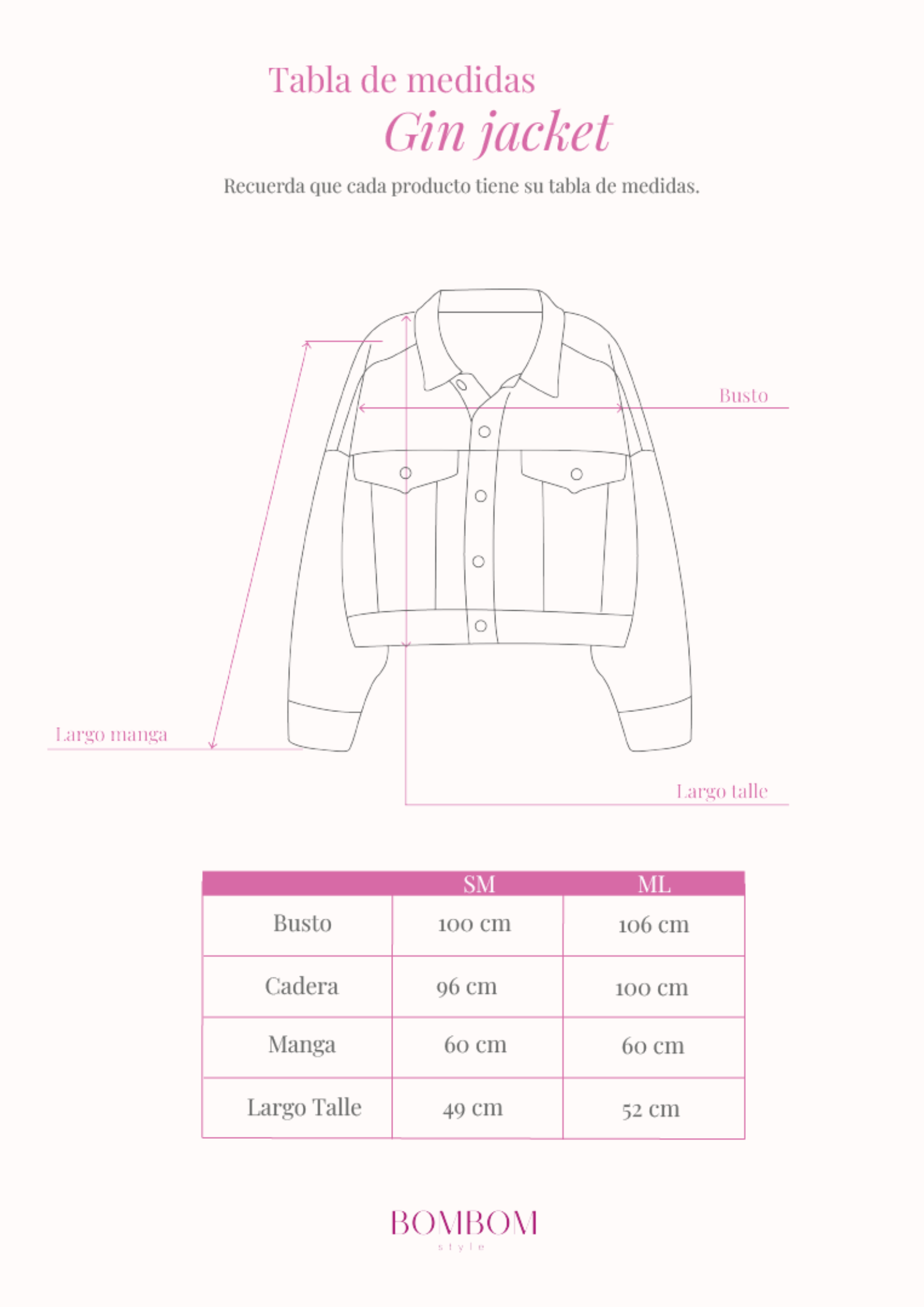 Tabla de medidas
Gin jacket

Recuerda que cada producto tiene su tabla de medidas.

Busto

Largo manga

Largo talle

| | SM | ML |
|---|---|---|
| Busto | 100 cm | 106 cm |
| Cadera | 96 cm | 100 cm |
| Manga | 60 cm | 60 cm |
| Largo Talle | 49 cm | 52 cm |

BOMBOM
style